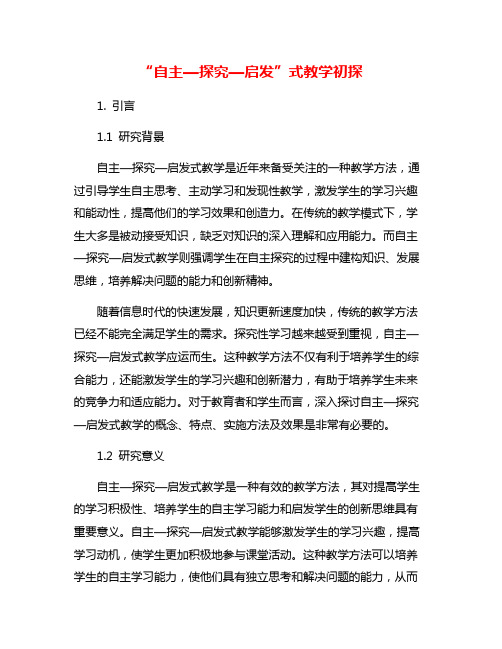 “自主—探究—启发”式教学初探

1. 引言

1.1 研究背景

自主—探究—启发式教学是近年来备受关注的一种教学方法，通过引导学生自主思考、主动学习和发现性教学，激发学生的学习兴趣和能动性，提高他们的学习效果和创造力。在传统的教学模式下，学生大多是被动接受知识，缺乏对知识的深入理解和应用能力。而自主—探究—启发式教学则强调学生在自主探究的过程中建构知识、发展思维，培养解决问题的能力和创新精神。

随着信息时代的快速发展，知识更新速度加快，传统的教学方法已经不能完全满足学生的需求。探究性学习越来越受到重视，自主—探究—启发式教学应运而生。这种教学方法不仅有利于培养学生的综合能力，还能激发学生的学习兴趣和创新潜力，有助于培养学生未来的竞争力和适应能力。对于教育者和学生而言，深入探讨自主—探究—启发式教学的概念、特点、实施方法及效果是非常有必要的。

1.2 研究意义

自主—探究—启发式教学是一种有效的教学方法，其对提高学生的学习积极性、培养学生的自主学习能力和启发学生的创新思维具有重要意义。自主—探究—启发式教学能够激发学生的学习兴趣，提高学习动机，使学生更加积极地参与课堂活动。这种教学方法可以培养学生的自主学习能力，使他们具有独立思考和解决问题的能力，从而